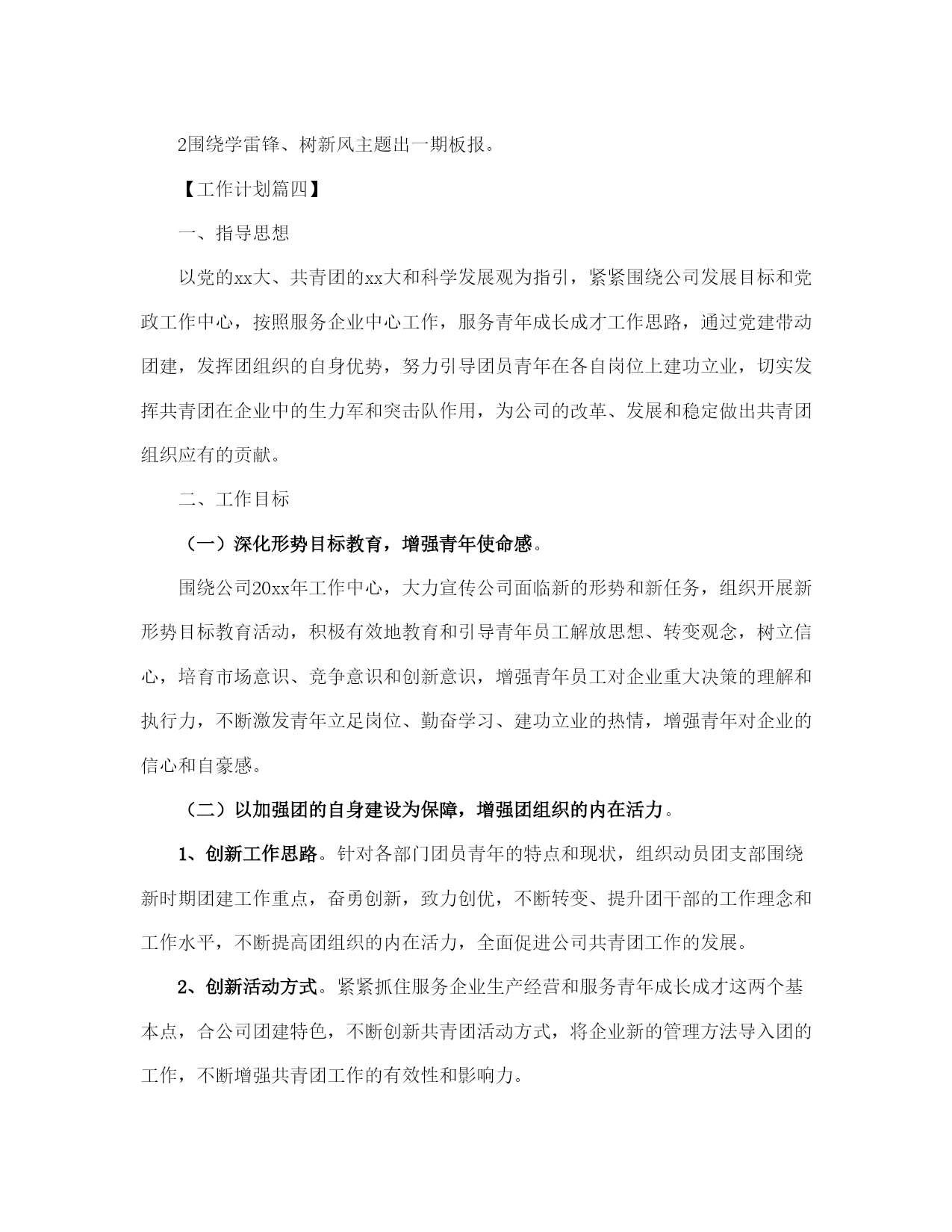 2围绕学雷锋、树新风主题出一期板报。

【工作计划篇四】

一、指导思想

以党的xx大、共青团的xx大和科学发展观为指引，紧紧围绕公司发展目标和党政工作中心，按照服务企业中心工作，服务青年成长成才工作思路，通过党建带动团建，发挥团组织的自身优势，努力引导团员青年在各自岗位上建功立业，切实发挥共青团在企业中的生力军和突击队作用，为公司的改革、发展和稳定做出共青团组织应有的贡献。

二、工作目标

（一）深化形势目标教育，增强青年使命感。

围绕公司20xx年工作中心，大力宣传公司面临新的形势和新任务，组织开展新形势目标教育活动，积极有效地教育和引导青年员工解放思想、转变观念，树立信心，培育市场意识、竞争意识和创新意识，增强青年员工对企业重大决策的理解和执行力，不断激发青年立足岗位、勤奋学习、建功立业的热情，增强青年对企业的信心和自豪感。

（二）以加强团的自身建设为保障，增强团组织的内在活力。

1、创新工作思路。针对各部门团员青年的特点和现状，组织动员团支部围绕新时期团建工作重点，奋勇创新，致力创优，不断转变、提升团干部的工作理念和工作水平，不断提高团组织的内在活力，全面促进公司共青团工作的发展。

2、创新活动方式。紧紧抓住服务企业生产经营和服务青年成长成才这两个基本点，合公司团建特色，不断创新共青团活动方式，将企业新的管理方法导入团的工作，不断增强共青团工作的有效性和影响力。